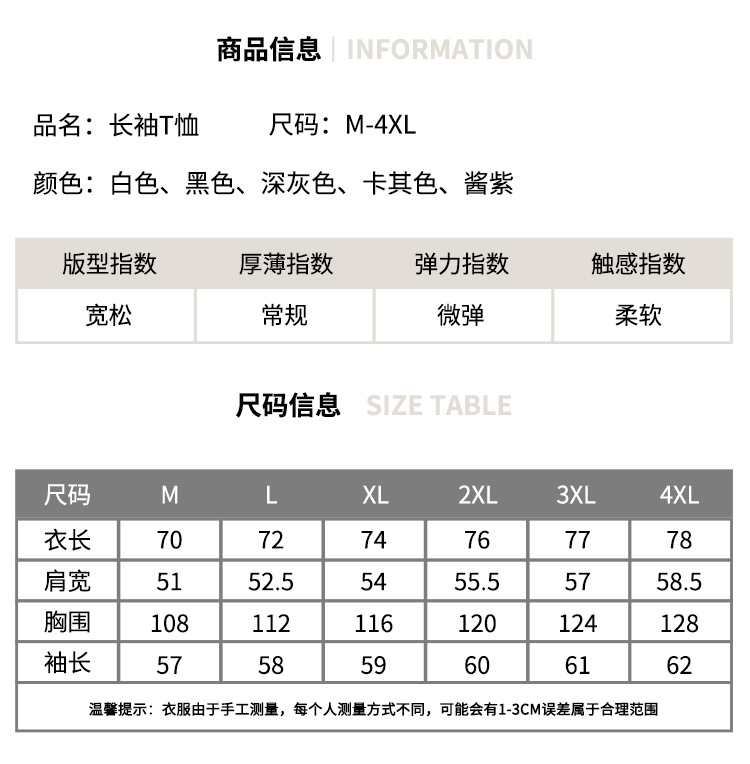 商品信息 | INFORMATION

品名：长袖T恤 尺码：M-4XL

颜色：白色、黑色、深灰色、卡其色、酱紫

| 版型指数 | 厚薄指数 | 弹力指数 | 触感指数 |
|---|---|---|---|
| 宽松 | 常规 | 微弹 | 柔软 |

尺码信息 SIZE TABLE

| 尺码 | M | L | XL | 2XL | 3XL | 4XL |
|---|---|---|---|---|---|---|
| 衣长 | 70 | 72 | 74 | 76 | 77 | 78 |
| 肩宽 | 51 | 52.5 | 54 | 55.5 | 57 | 58.5 |
| 胸围 | 108 | 112 | 116 | 120 | 124 | 128 |
| 袖长 | 57 | 58 | 59 | 60 | 61 | 62 |

温馨提示：衣服由于手工测量，每个人测量方式不同，可能会有1-3CM误差属于合理范围